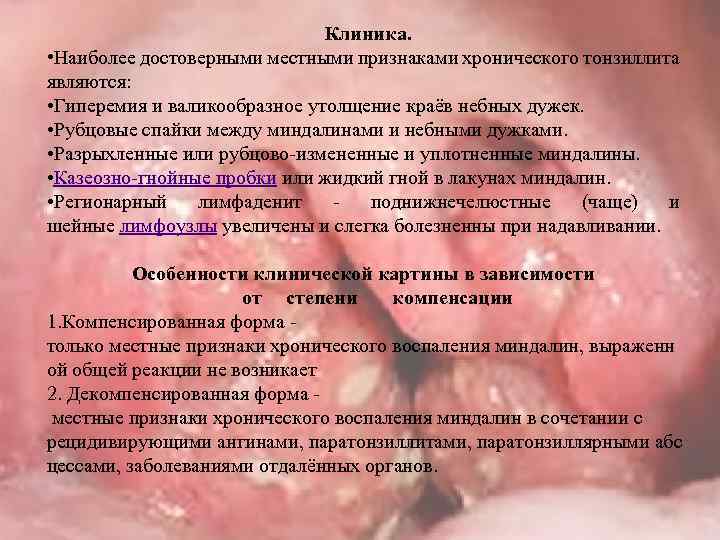 Клиника.

•Наиболее достоверными местными признаками хронического тонзиллита являются:

•Гиперемия и валикообразное утолщение краёв небных дужек.

•Рубцовые спайки между миндалинами и небными дужками.

•Разрыхленные или рубцово-измененные и уплотненные миндалины.

•Казеозно-гнойные пробки или жидкий гной в лакунах миндалин.

•Регионарный лимфаденит - поднижнечелюстные (чаще) и шейные лимфоузлы увеличены и слегка болезненны при надавливании.

Особенности клинической картины в зависимости от степени компенсации

1.Компенсированная форма -
только местные признаки хронического воспаления миндалин, выраженн ой общей реакции не возникает

2. Декомпенсированная форма -
местные признаки хронического воспаления миндалин в сочетании с рецидивирующими ангинами, паратонзиллитами, паратонзиллярными абс цессами, заболеваниями отдалённых органов.